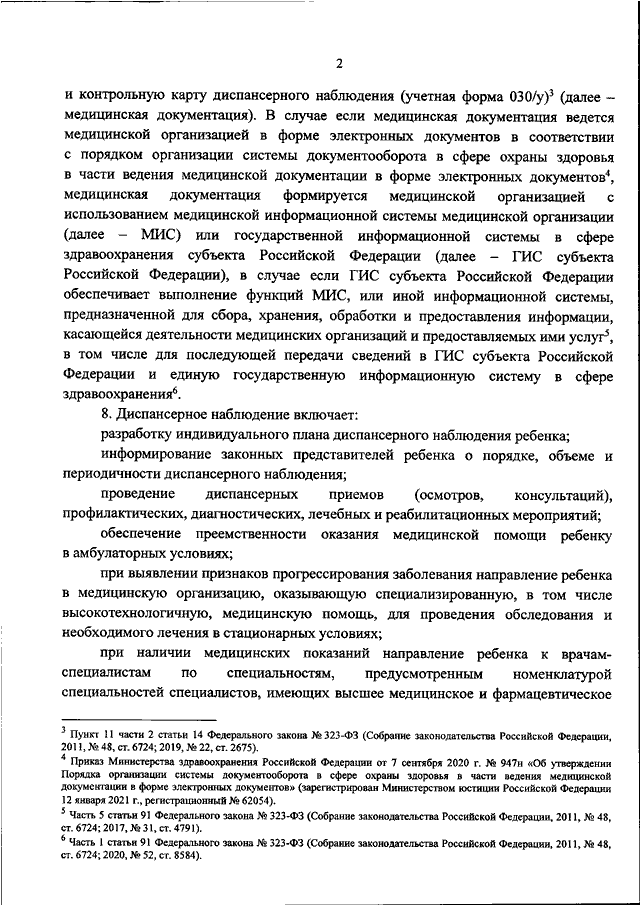 2

и контрольную карту диспансерного наблюдения (учетная форма 030/у)$^3$ (далее – медицинская документация). В случае если медицинская документация ведется медицинской организацией в форме электронных документов в соответствии с порядком организации системы документооборота в сфере охраны здоровья в части ведения медицинской документации в форме электронных документов$^4$, медицинская документация формируется медицинской организацией с использованием медицинской информационной системы медицинской организации (далее – МИС) или государственной информационной системы в сфере здравоохранения субъекта Российской Федерации (далее – ГИС субъекта Российской Федерации), в случае если ГИС субъекта Российской Федерации обеспечивает выполнение функций МИС, или иной информационной системы, предназначенной для сбора, хранения, обработки и предоставления информации, касающейся деятельности медицинских организаций и предоставляемых ими услуг$^5$, в том числе для последующей передачи сведений в ГИС субъекта Российской Федерации и единую государственную информационную систему в сфере здравоохранения$^6$.

8. Диспансерное наблюдение включает:

разработку индивидуального плана диспансерного наблюдения ребенка;

информирование законных представителей ребенка о порядке, объеме и периодичности диспансерного наблюдения;

проведение диспансерных приемов (осмотров, консультаций), профилактических, диагностических, лечебных и реабилитационных мероприятий;

обеспечение преемственности оказания медицинской помощи ребенку в амбулаторных условиях;

при выявлении признаков прогрессирования заболевания направление ребенка в медицинскую организацию, оказывающую специализированную, в том числе высокотехнологичную, медицинскую помощь, для проведения обследования и необходимого лечения в стационарных условиях;

при наличии медицинских показаний направление ребенка к врачам-специалистам по специальностям, предусмотренным номенклатурой специальностей специалистов, имеющих высшее медицинское и фармацевтическое

$^3$ Пункт 11 части 2 статьи 14 Федерального закона № 323-ФЗ (Собрание законодательства Российской Федерации, 2011, № 48, ст. 6724; 2019, № 22, ст. 2675).
$^4$ Приказ Министерства здравоохранения Российской Федерации от 7 сентября 2020 г. № 947н «Об утверждении Порядка организации системы документооборота в сфере охраны здоровья в части ведения медицинской документации в форме электронных документов» (зарегистрирован Министерством юстиции Российской Федерации 12 января 2021 г., регистрационный № 62054).
$^5$ Часть 5 статьи 91 Федерального закона № 323-ФЗ (Собрание законодательства Российской Федерации, 2011, № 48, ст. 6724; 2017, № 31, ст. 4791).
$^6$ Часть 1 статьи 91 Федерального закона № 323-ФЗ (Собрание законодательства Российской Федерации, 2011, № 48, ст. 6724; 2020, № 52, ст. 8584).